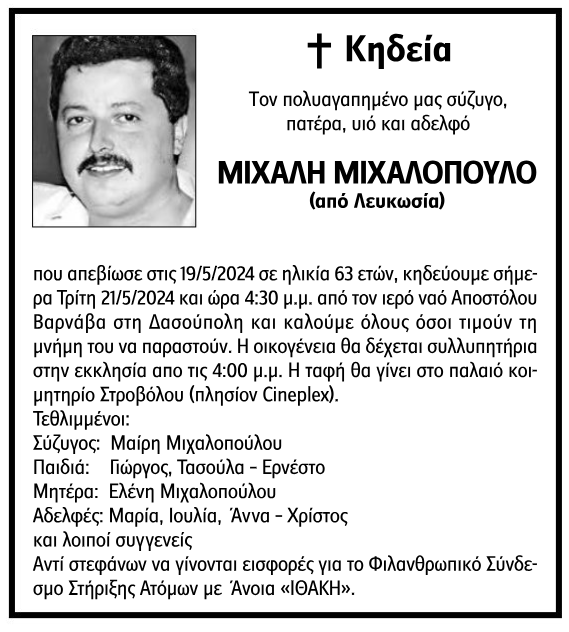 † Κηδεία

Τον πολυαγαπημένο μας σύζυγο, πατέρα, υιό και αδελφό

ΜΙΧΑΛΗ ΜΙΧΑΛΟΠΟΥΛΟ
(από Λευκωσία)

που απεβίωσε στις 19/5/2024 σε ηλικία 63 ετών, κηδεύουμε σήμερα Τρίτη 21/5/2024 και ώρα 4:30 μ.μ. από τον ιερό ναό Αποστόλου Βαρνάβα στη Δασούπολη και καλούμε όλους όσοι τιμούν τη μνήμη του να παραστούν. Η οικογένεια θα δέχεται συλλυπητήρια στην εκκλησία απο τις 4:00 μ.μ. Η ταφή θα γίνει στο παλαιό κοιμητήριο Στροβόλου (πλησίον Cineplex).
Τεθλιμμένοι:
Σύζυγος: Μαίρη Μιχαλοπούλου
Παιδιά: Γιώργος, Τασούλα - Ερνέστο
Μητέρα: Ελένη Μιχαλοπούλου
Αδελφές: Μαρία, Ιουλία, Άννα - Χρίστος
και λοιποί συγγενείς
Αντί στεφάνων να γίνονται εισφορές για το Φιλανθρωπικό Σύνδεσμο Στήριξης Ατόμων με Άνοια «ΙΘΑΚΗ».